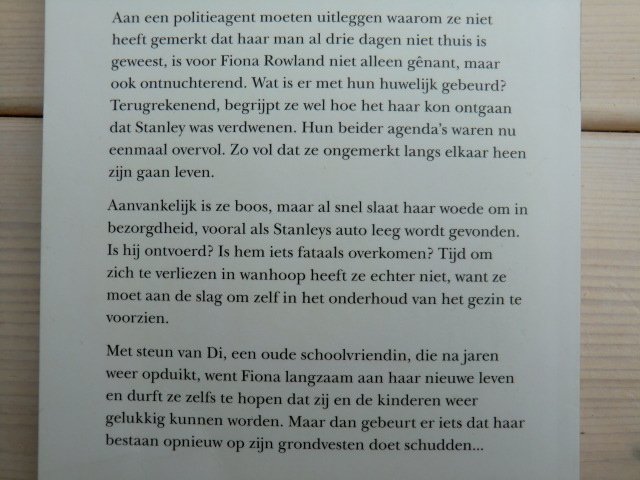 Aan een politieagent moeten uitleggen waarom ze niet heeft gemerkt dat haar man al drie dagen niet thuis is geweest, is voor Fiona Rowland niet alleen gênant, maar ook ontnuchterend. Wat is er met hun huwelijk gebeurd? Terugrekenend, begrijpt ze wel hoe het haar kon ontgaan dat Stanley was verdwenen. Hun beider agenda's waren nu eenmaal overvol. Zo vol dat ze ongemerkt langs elkaar heen zijn gaan leven.

Aanvankelijk is ze boos, maar al snel slaat haar woede om in bezorgdheid, vooral als Stanleys auto leeg wordt gevonden. Is hij ontvoerd? Is hem iets fataals overkomen? Tijd om zich te verliezen in wanhoop heeft ze echter niet, want ze moet aan de slag om zelf in het onderhoud van het gezin te voorzien.

Met steun van Di, een oude schoolvriendin, die na jaren weer opduikt, went Fiona langzaam aan haar nieuwe leven en durft ze zelfs te hopen dat zij en de kinderen weer gelukkig kunnen worden. Maar dan gebeurt er iets dat haar bestaan opnieuw op zijn grondvesten doet schudden...